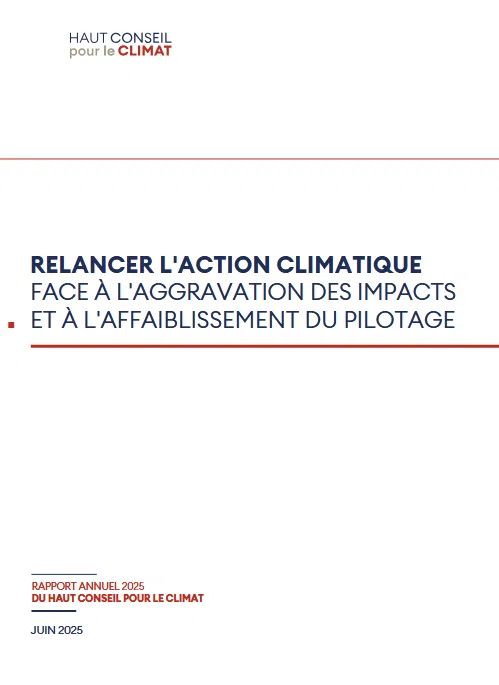 HAUT CONSEIL
pour le CLIMAT

RELANCER L'ACTION CLIMATIQUE
FACE À L'AGGRAVATION DES IMPACTS
ET À L'AFFAIBLISSEMENT DU PILOTAGE

RAPPORT ANNUEL 2025
DU HAUT CONSEIL POUR LE CLIMAT

JUIN 2025